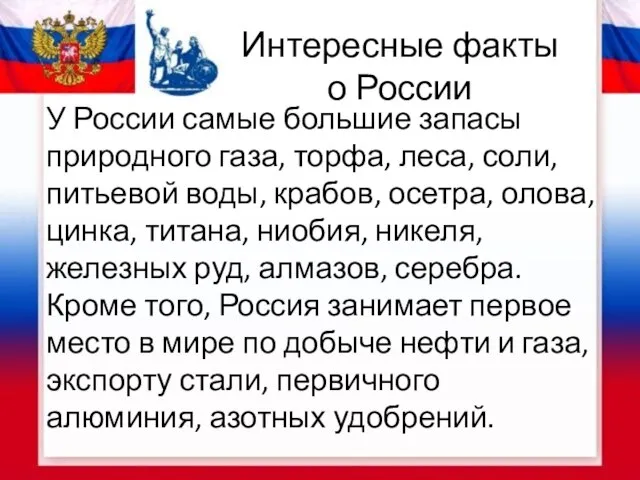 Интересные факты о России

У России самые большие запасы природного газа, торфа, леса, соли, питьевой воды, крабов, осетра, олова, цинка, титана, ниобия, никеля, железных руд, алмазов, серебра. Кроме того, Россия занимает первое место в мире по добыче нефти и газа, экспорту стали, первичного алюминия, азотных удобрений.